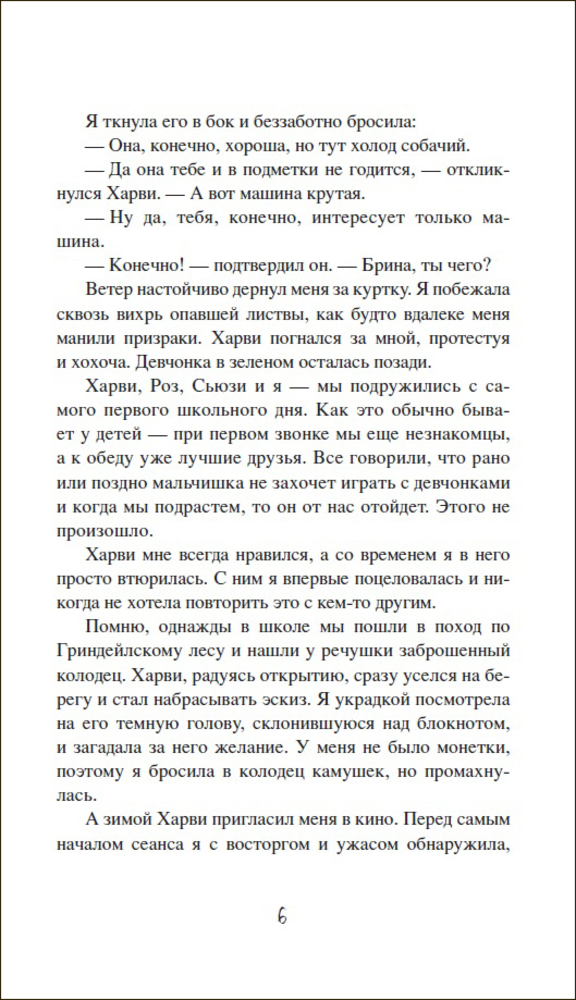 Я ткнула его в бок и беззаботно бросила:

— Она, конечно, хороша, но тут холод собачий.

— Да она тебе и в подметки не годится, — откликнулся Харви. — А вот машина крутая.

— Ну да, тебя, конечно, интересует только машина.

— Конечно! — подтвердил он. — Брина, ты чего?

Ветер настойчиво дернул меня за куртку. Я побежала сквозь вихрь опавшей листвы, как будто вдалеке меня манили призраки. Харви погнался за мной, протестуя и хохоча. Девчонка в зеленом осталась позади.

Харви, Роз, Сьюзи и я — мы подружились с самого первого школьного дня. Как это обычно бывает у детей — при первом звонке мы еще незнакомцы, а к обеду уже лучшие друзья. Все говорили, что рано или поздно мальчишка не захочет играть с девчонками и когда мы подрастем, то он от нас отойдет. Этого не произошло.

Харви мне всегда нравился, а со временем я в него просто втюрилась. С ним я впервые поцеловалась и никогда не хотела повторить это с кем-то другим.

Помню, однажды в школе мы пошли в поход по Гриндейлскому лесу и нашли у речушки заброшенный колодец. Харви, радуясь открытию, сразу уселся на берегу и стал набрасывать эскиз. Я украдкой посмотрела на его темную голову, склонившуюся над блокнотом, и загадала за него желание. У меня не было монетки, поэтому я бросила в колодец камушек, но промахнулась.

А зимой Харви пригласил меня в кино. Перед самым началом сеанса я с восторгом и ужасом обнаружила,

6